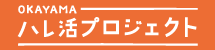 OKAYAMA
ハレ活プロジェクト